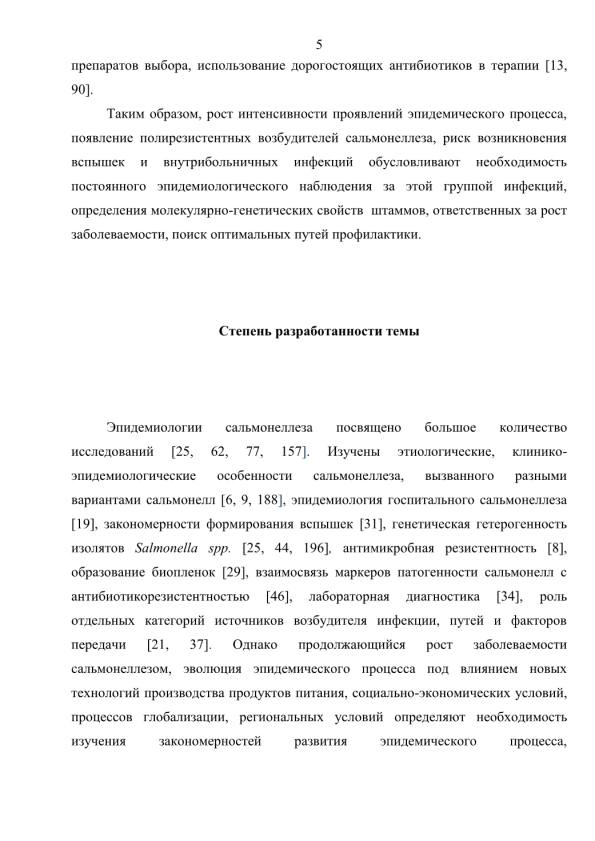 5

препаратов выбора, использование дорогостоящих антибиотиков в терапии [13, 90].

Таким образом, рост интенсивности проявлений эпидемического процесса, появление полирезистентных возбудителей сальмонеллеза, риск возникновения вспышек и внутрибольничных инфекций обусловливают необходимость постоянного эпидемиологического наблюдения за этой группой инфекций, определения молекулярно-генетических свойств штаммов, ответственных за рост заболеваемости, поиск оптимальных путей профилактики.

Степень разработанности темы

Эпидемиологии сальмонеллеза посвящено большое количество исследований [25, 62, 77, 157]. Изучены этиологические, клинико-эпидемиологические особенности сальмонеллеза, вызванного разными вариантами сальмонелл [6, 9, 188], эпидемиология госпитального сальмонеллеза [19], закономерности формирования вспышек [31], генетическая гетерогенность изолятов Salmonella spp. [25, 44, 196], антимикробная резистентность [8], образование биопленок [29], взаимосвязь маркеров патогенности сальмонелл с антибиотикорезистентностью [46], лабораторная диагностика [34], роль отдельных категорий источников возбудителя инфекции, путей и факторов передачи [21, 37]. Однако продолжающийся рост заболеваемости сальмонеллезом, эволюция эпидемического процесса под влиянием новых технологий производства продуктов питания, социально-экономических условий, процессов глобализации, региональных условий определяют необходимость изучения закономерностей развития эпидемического процесса,